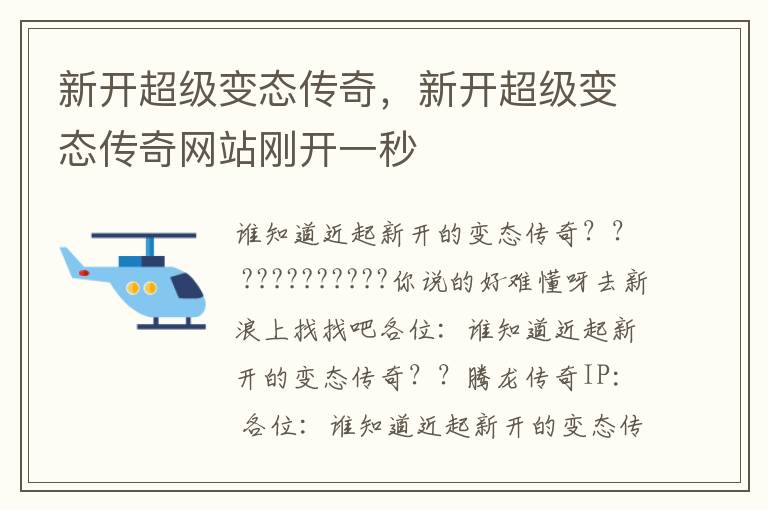 新开超级变态传奇，新开超级变态传奇网站刚开一秒

谁知道近起新开的变态传奇？？??????????你说的好难懂呀去新浪上找找吧各位：谁知道近起新开的变态传奇？？腾龙传奇IP：各位：谁知道近起新开的变态传